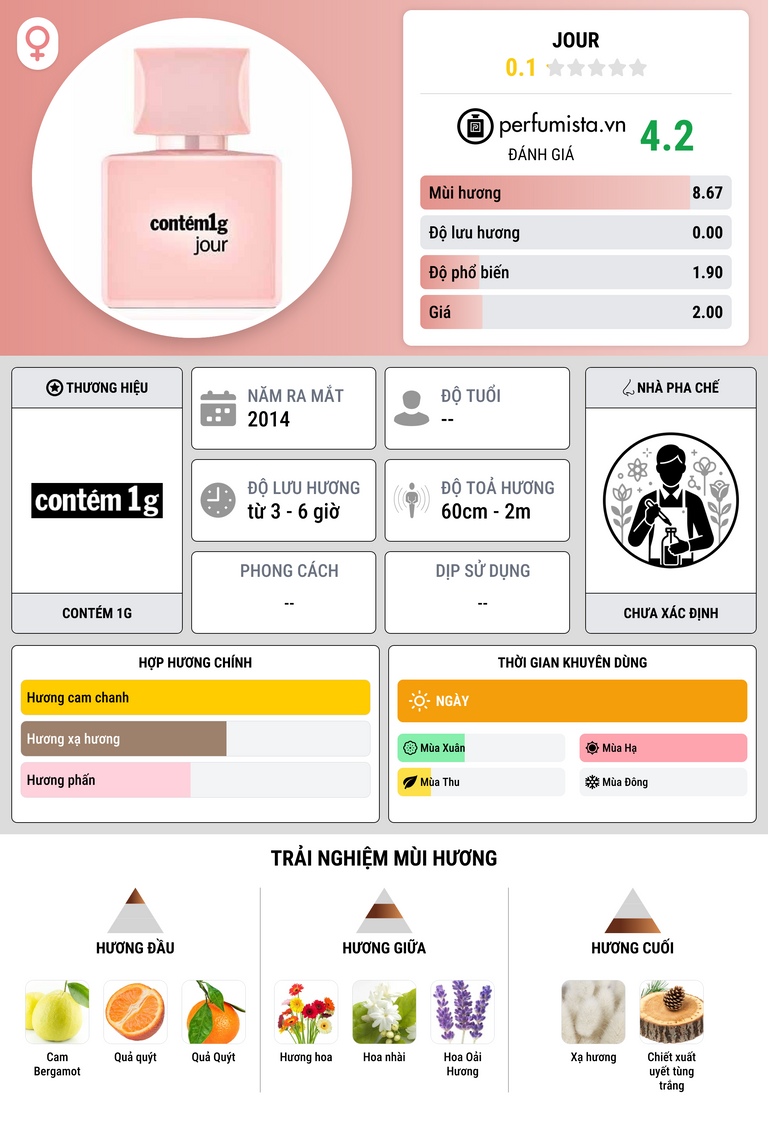 contém1g
jour

JOUR
0.1

perfumista.vn
ĐÁNH GIÁ
4.2

Mùi hương 8.67
Độ lưu hương 0.00
Độ phổ biến 1.90
Giá 2.00

THƯƠNG HIỆU
contém 1g
CONTÉM 1G

NĂM RA MẮT
2014

ĐỘ TUỔI
--

ĐỘ LƯU HƯƠNG
từ 3 - 6 giờ

ĐỘ TOẢ HƯƠNG
60cm - 2m

PHONG CÁCH
--

DỊP SỬ DỤNG
--

NHÀ PHA CHẾ
CHƯA XÁC ĐỊNH

HỢP HƯƠNG CHÍNH
Hương cam chanh
Hương xạ hương
Hương phấn

THỜI GIAN KHUYÊN DÙNG
NGÀY
Mùa Xuân
Mùa Hạ
Mùa Thu
Mùa Đông

TRẢI NGHIỆM MÙI HƯƠNG

HƯƠNG ĐẦU
Cam Bergamot
Quả quýt
Quả Quýt

HƯƠNG GIỮA
Hương hoa
Hoa nhài
Hoa Oải Hương

HƯƠNG CUỐI
Xạ hương
Chiết xuất uyết tùng trắng